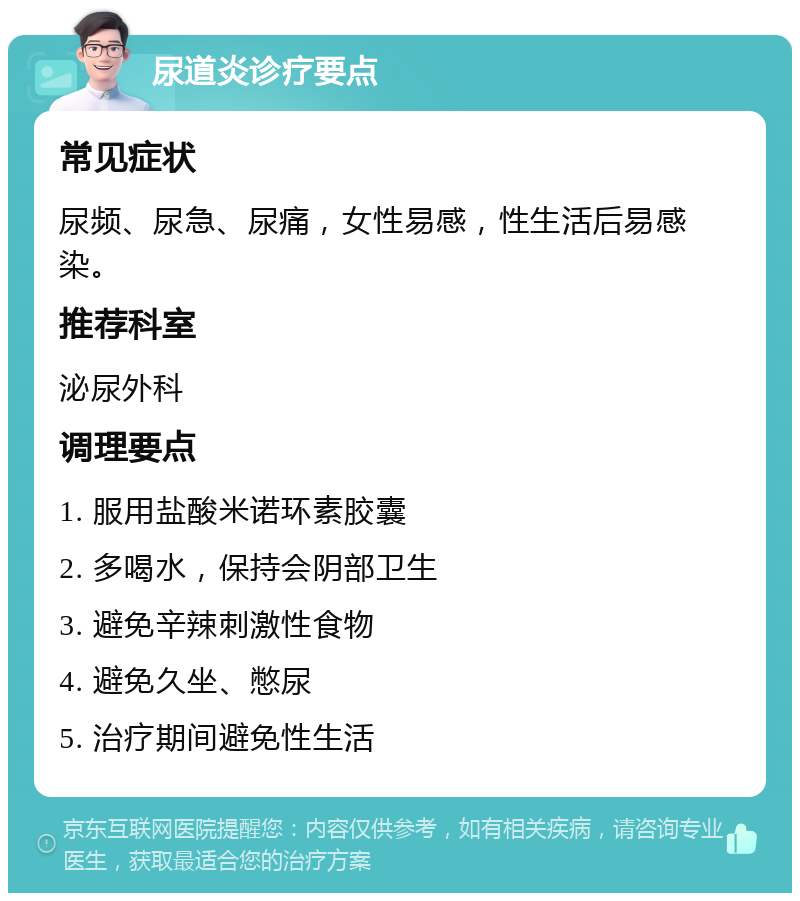 尿道炎诊疗要点

常见症状

尿频、尿急、尿痛，女性易感，性生活后易感染。

推荐科室

泌尿外科

调理要点

1. 服用盐酸米诺环素胶囊

2. 多喝水，保持会阴部卫生

3. 避免辛辣刺激性食物

4. 避免久坐、憋尿

5. 治疗期间避免性生活

京东互联网医院提醒您：内容仅供参考，如有相关疾病，请咨询专业医生，获取最适合您的治疗方案